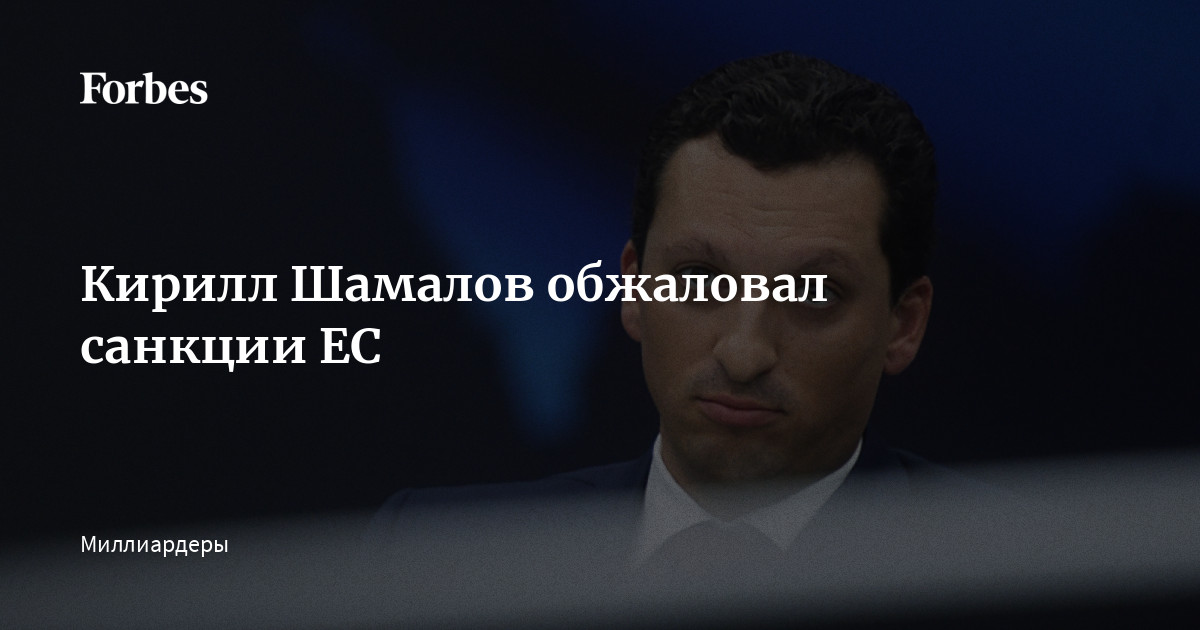 Forbes

Кирилл Шамалов обжаловал санкции ЕС

Миллиардеры